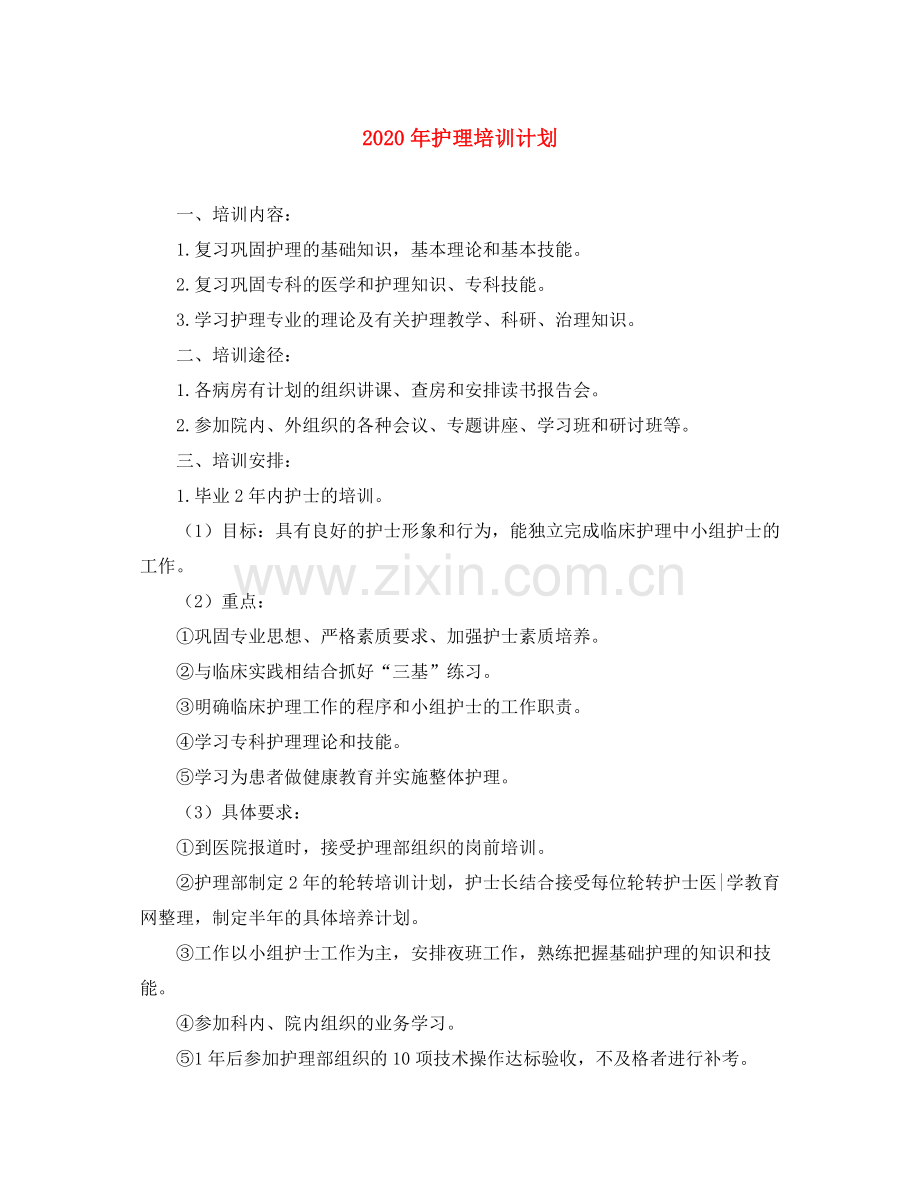 2020年护理培训计划

一、培训内容：

1.复习巩固护理的基础知识，基本理论和基本技能。

2.复习巩固专科的医学和护理知识、专科技能。

3.学习护理专业的理论及有关护理教学、科研、治理知识。

二、培训途径：

1.各病房有计划的组织讲课、查房和安排读书报告会。

2.参加院内、外组织的各种会议、专题讲座、学习班和研讨班等。

三、培训安排：

1.毕业2年内护士的培训。

（1）目标：具有良好的护士形象和行为，能独立完成临床护理中小组护士的工作。

www.zixin.com.cn

（2）重点：

①巩固专业思想、严格素质要求、加强护士素质培养。

②与临床实践相结合抓好“三基”练习。

③明确临床护理工作的程序和小组护士的工作职责。

④学习专科护理理论和技能。

⑤学习为患者做健康教育并实施整体护理。

（3）具体要求：

①到医院报道时，接受护理部组织的岗前培训。

②护理部制定2年的轮转培训计划，护士长结合接受每位轮转护士医|学教育网整理，制定半年的具体培养计划。

③工作以小组护士工作为主，安排夜班工作，熟练把握基础护理的知识和技能。

④参加科内、院内组织的业务学习。

⑤1年后参加护理部组织的10项技术操作达标验收，不及格者进行补考。